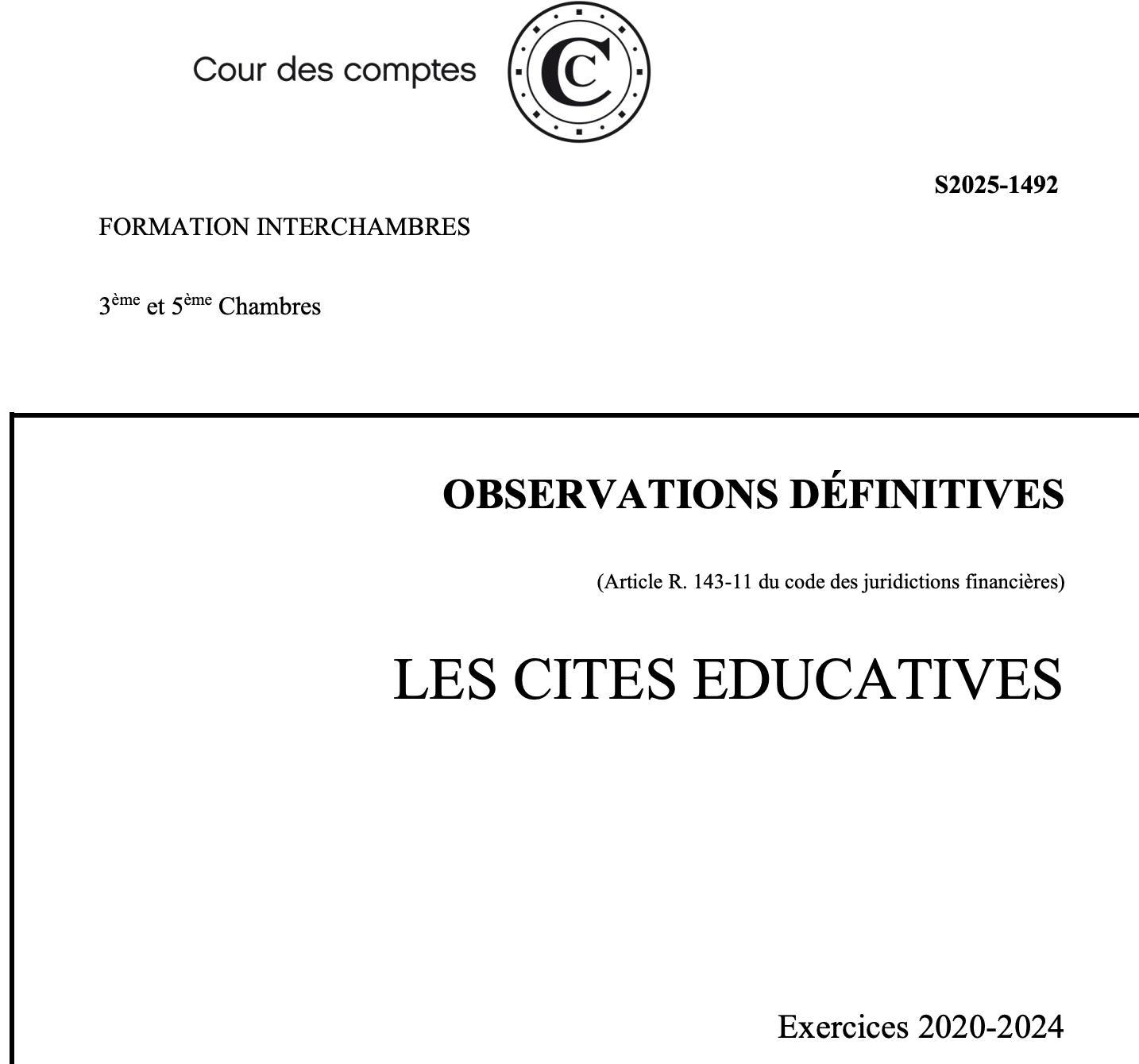 Cour des comptes

S2025-1492

FORMATION INTERCHAMBRES

3ème et 5ème Chambres

OBSERVATIONS DÉFINITIVES

(Article R. 143-11 du code des juridictions financières)

LES CITES EDUCATIVES

Exercices 2020-2024